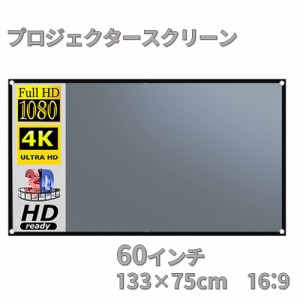 プロジェクタースクリーン

Full HD
1080

4K
ULTRA HD

3D

HD
ready

60インチ
133×75cm　16:9